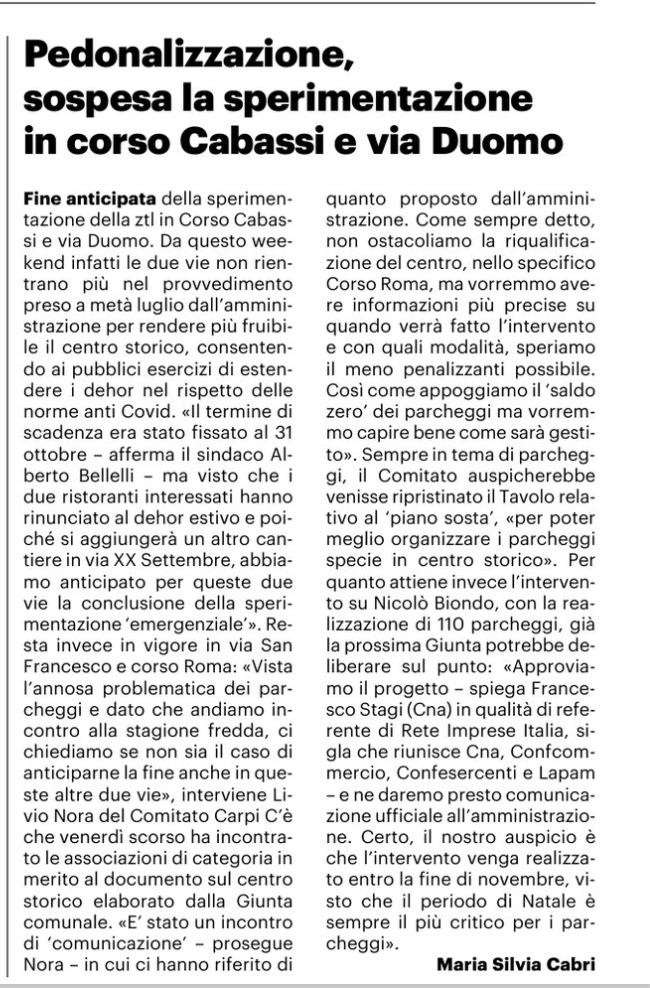 Pedonalizzazione, sospesa la sperimentazione in corso Cabassi e via Duomo

Fine anticipata della sperimentazione della ztl in Corso Cabassi e via Duomo. Da questo weekend infatti le due vie non rientrano più nel provvedimento preso a metà luglio dall'amministrazione per rendere più fruibile il centro storico, consentendo ai pubblici esercizi di estendere i dehor nel rispetto delle norme anti Covid. «Il termine di scadenza era stato fissato al 31 ottobre – afferma il sindaco Alberto Bellelli – ma visto che i due ristoranti interessati hanno rinunciato al dehor estivo e poiché si aggiungerà un altro cantiere in via XX Settembre, abbiamo anticipato per queste due vie la conclusione della sperimentazione 'emergenziale'». Resta invece in vigore in via San Francesco e corso Roma: «Vista l'annosa problematica dei parcheggi e dato che andiamo incontro alla stagione fredda, ci chiediamo se non sia il caso di anticiparne la fine anche in queste altre due vie», interviene Livio Nora del Comitato Carpi C'è che venerdì scorso ha incontrato le associazioni di categoria in merito al documento sul centro storico elaborato dalla Giunta comunale. «E' stato un incontro di 'comunicazione' – prosegue Nora – in cui ci hanno riferito di quanto proposto dall'amministrazione. Come sempre detto, non ostacoliamo la riqualificazione del centro, nello specifico Corso Roma, ma vorremmo avere informazioni più precise su quando verrà fatto l'intervento e con quali modalità, speriamo il meno penalizzanti possibile. Così come appoggiamo il 'saldo zero' dei parcheggi ma vorremmo capire bene come sarà gestito». Sempre in tema di parcheggi, il Comitato auspicherebbe venisse ripristinato il Tavolo relativo al 'piano sosta', «per poter meglio organizzare i parcheggi specie in centro storico». Per quanto attiene invece l'intervento su Nicolò Biondo, con la realizzazione di 110 parcheggi, già la prossima Giunta potrebbe deliberare sul punto: «Approviamo il progetto – spiega Francesco Stagi (Cna) in qualità di referente di Rete Imprese Italia, sigla che riunisce Cna, Confcommercio, Confesercenti e Lapam – e ne daremo presto comunicazione ufficiale all'amministrazione. Certo, il nostro auspicio è che l'intervento venga realizzato entro la fine di novembre, visto che il periodo di Natale è sempre il più critico per i parcheggi».

Maria Silvia Cabri